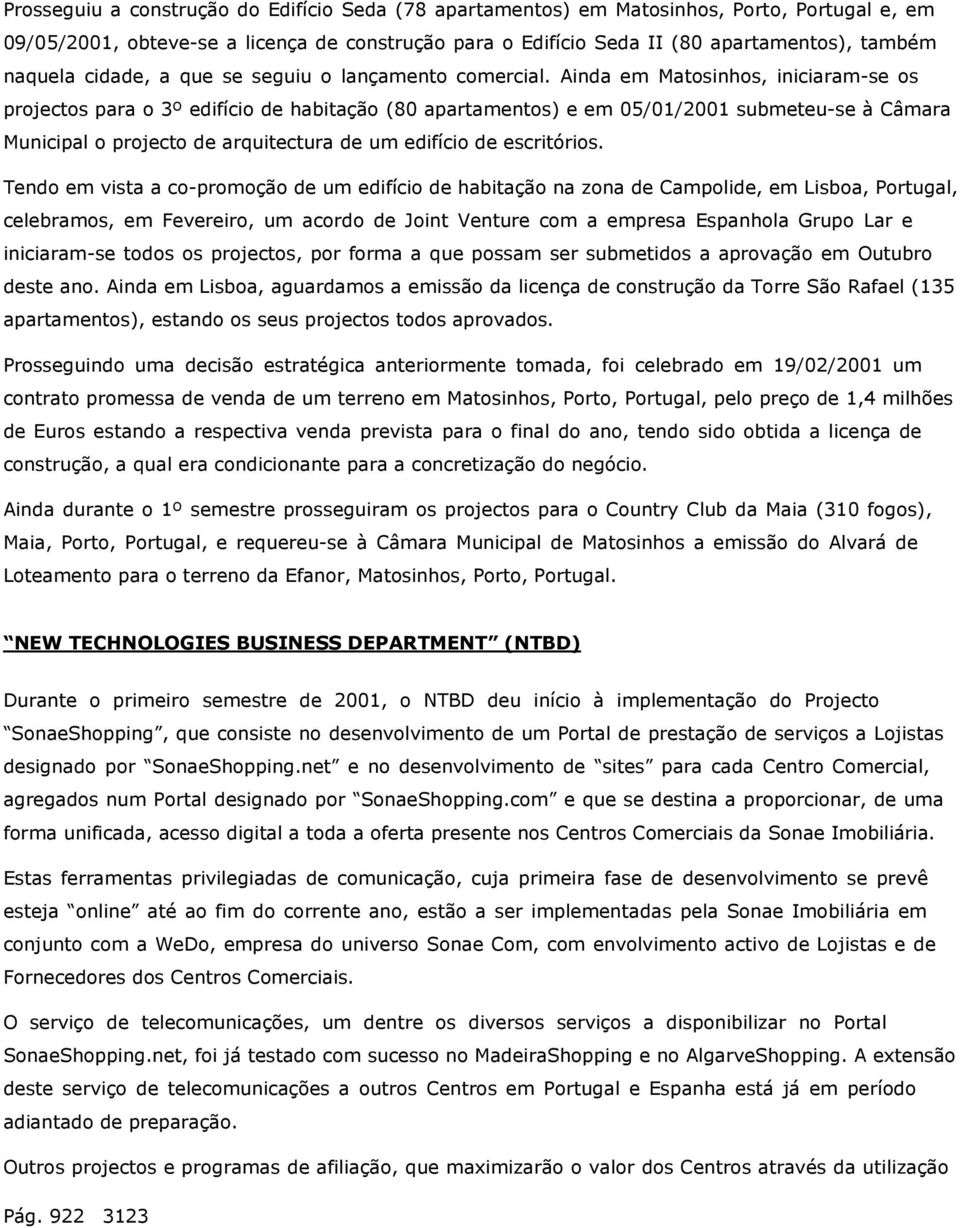 Prosseguiu a construção do Edifício Seda (78 apartamentos) em Matosinhos, Porto, Portugal e, em 09/05/2001, obteve-se a licença de construção para o Edifício Seda II (80 apartamentos), também naquela cidade, a que se seguiu o lançamento comercial. Ainda em Matosinhos, iniciaram-se os projectos para o 3º edifício de habitação (80 apartamentos) e em 05/01/2001 submeteu-se à Câmara Municipal o projecto de arquitectura de um edifício de escritórios.

Tendo em vista a co-promoção de um edifício de habitação na zona de Campolide, em Lisboa, Portugal, celebramos, em Fevereiro, um acordo de Joint Venture com a empresa Espanhola Grupo Lar e iniciaram-se todos os projectos, por forma a que possam ser submetidos a aprovação em Outubro deste ano. Ainda em Lisboa, aguardamos a emissão da licença de construção da Torre São Rafael (135 apartamentos), estando os seus projectos todos aprovados.

Prosseguindo uma decisão estratégica anteriormente tomada, foi celebrado em 19/02/2001 um contrato promessa de venda de um terreno em Matosinhos, Porto, Portugal, pelo preço de 1,4 milhões de Euros estando a respectiva venda prevista para o final do ano, tendo sido obtida a licença de construção, a qual era condicionante para a concretização do negócio.

Ainda durante o 1º semestre prosseguiram os projectos para o Country Club da Maia (310 fogos), Maia, Porto, Portugal, e requereu-se à Câmara Municipal de Matosinhos a emissão do Alvará de Loteamento para o terreno da Efanor, Matosinhos, Porto, Portugal.

NEW TECHNOLOGIES BUSINESS DEPARTMENT (NTBD)

Durante o primeiro semestre de 2001, o NTBD deu início à implementação do Projecto SonaeShopping, que consiste no desenvolvimento de um Portal de prestação de serviços a Lojistas designado por SonaeShopping.net e no desenvolvimento de sites para cada Centro Comercial, agregados num Portal designado por SonaeShopping.com e que se destina a proporcionar, de uma forma unificada, acesso digital a toda a oferta presente nos Centros Comerciais da Sonae Imobiliária.

Estas ferramentas privilegiadas de comunicação, cuja primeira fase de desenvolvimento se prevê esteja online até ao fim do corrente ano, estão a ser implementadas pela Sonae Imobiliária em conjunto com a WeDo, empresa do universo Sonae Com, com envolvimento activo de Lojistas e de Fornecedores dos Centros Comerciais.

O serviço de telecomunicações, um dentre os diversos serviços a disponibilizar no Portal SonaeShopping.net, foi já testado com sucesso no MadeiraShopping e no AlgarveShopping. A extensão deste serviço de telecomunicações a outros Centros em Portugal e Espanha está já em período adiantado de preparação.

Outros projectos e programas de afiliação, que maximizarão o valor dos Centros através da utilização

Pág. 922 3123